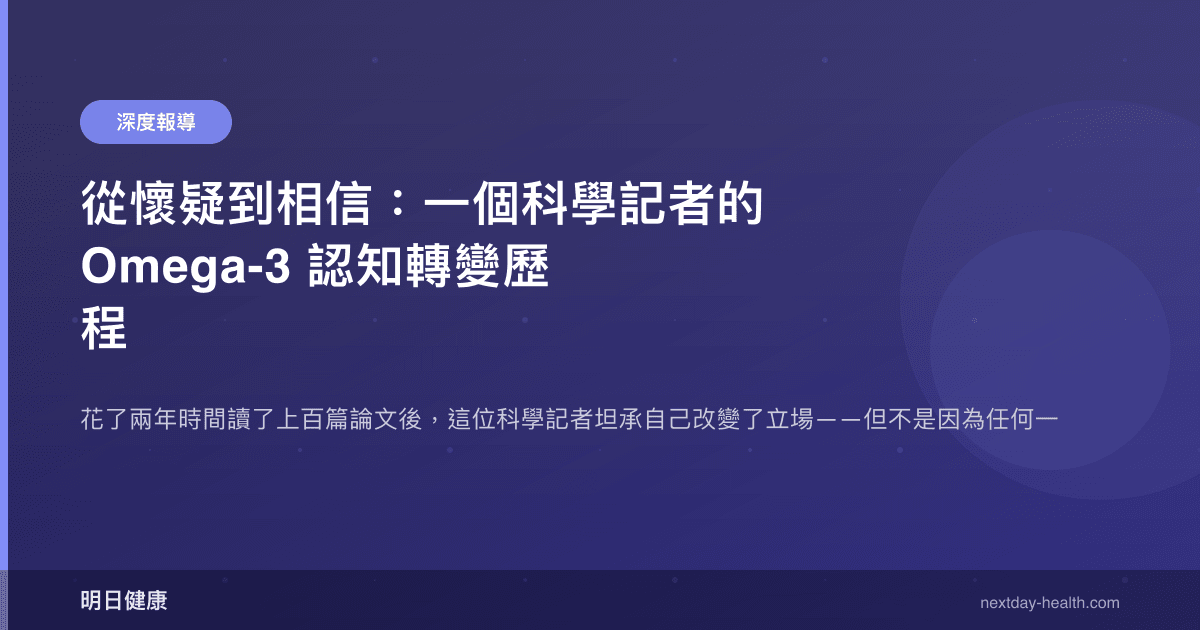 深度報導

從懷疑到相信：一個科學記者的 Omega-3 認知轉變歷程

花了兩年時間讀了上百篇論文後，這位科學記者坦承自己改變了立場——但不是因為任何一

明日健康

nextday-health.com